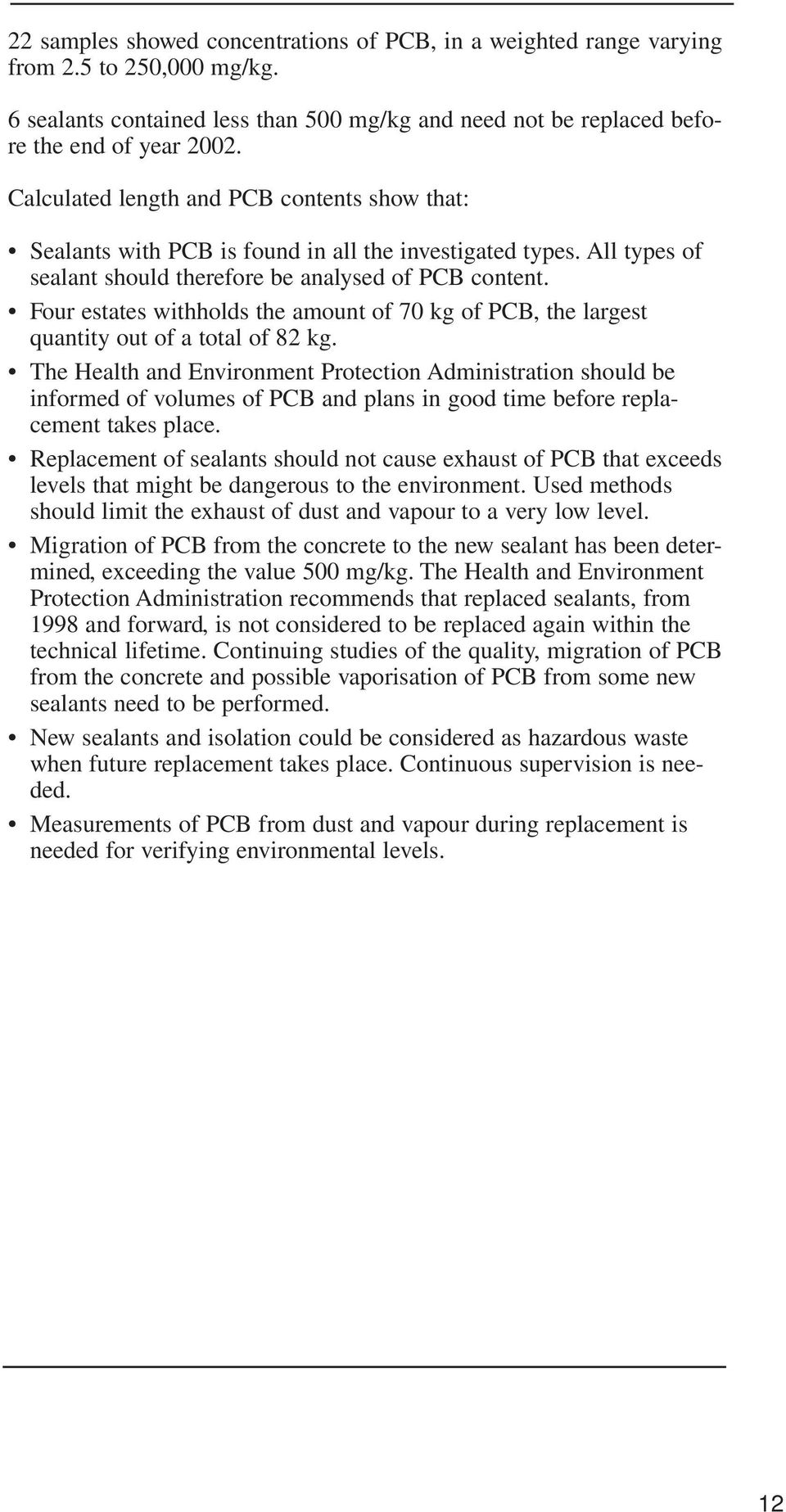 22 samples showed concentrations of PCB, in a weighted range varying from 2.5 to 250,000 mg/kg.

6 sealants contained less than 500 mg/kg and need not be replaced before the end of year 2002.

Calculated length and PCB contents show that:

• Sealants with PCB is found in all the investigated types. All types of sealant should therefore be analysed of PCB content.
• Four estates withholds the amount of 70 kg of PCB, the largest quantity out of a total of 82 kg.
• The Health and Environment Protection Administration should be informed of volumes of PCB and plans in good time before replacement takes place.
• Replacement of sealants should not cause exhaust of PCB that exceeds levels that might be dangerous to the environment. Used methods should limit the exhaust of dust and vapour to a very low level.
• Migration of PCB from the concrete to the new sealant has been determined, exceeding the value 500 mg/kg. The Health and Environment Protection Administration recommends that replaced sealants, from 1998 and forward, is not considered to be replaced again within the technical lifetime. Continuing studies of the quality, migration of PCB from the concrete and possible vaporisation of PCB from some new sealants need to be performed.
• New sealants and isolation could be considered as hazardous waste when future replacement takes place. Continuous supervision is needed.
• Measurements of PCB from dust and vapour during replacement is needed for verifying environmental levels.

12